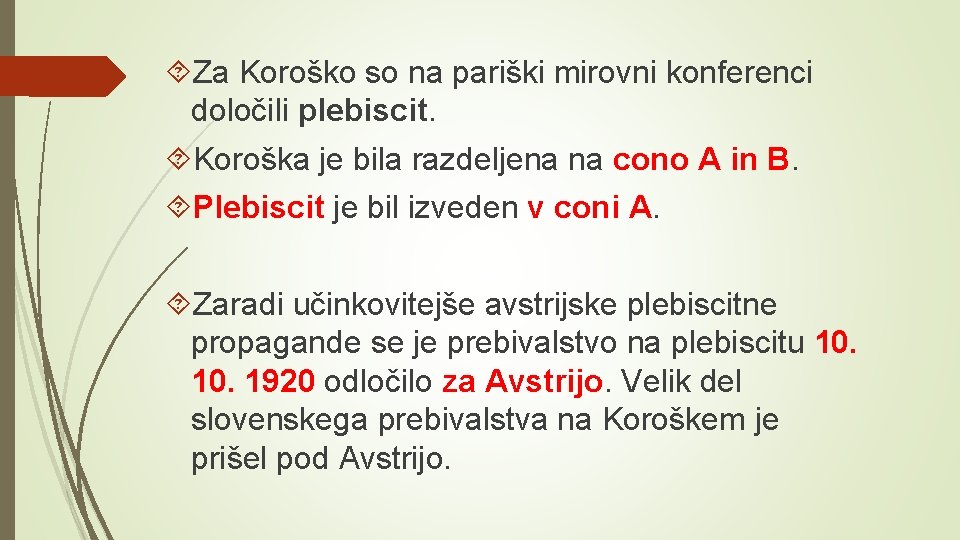 Za Koroško so na pariški mirovni konferenci določili plebiscit.

Koroška je bila razdeljena na cono A in B.

Plebiscit je bil izveden v coni A.

Zaradi učinkovitejše avstrijske plebiscitne propagande se je prebivalstvo na plebiscitu 10. 10. 1920 odločilo za Avstrijo. Velik del slovenskega prebivalstva na Koroškem je prišel pod Avstrijo.